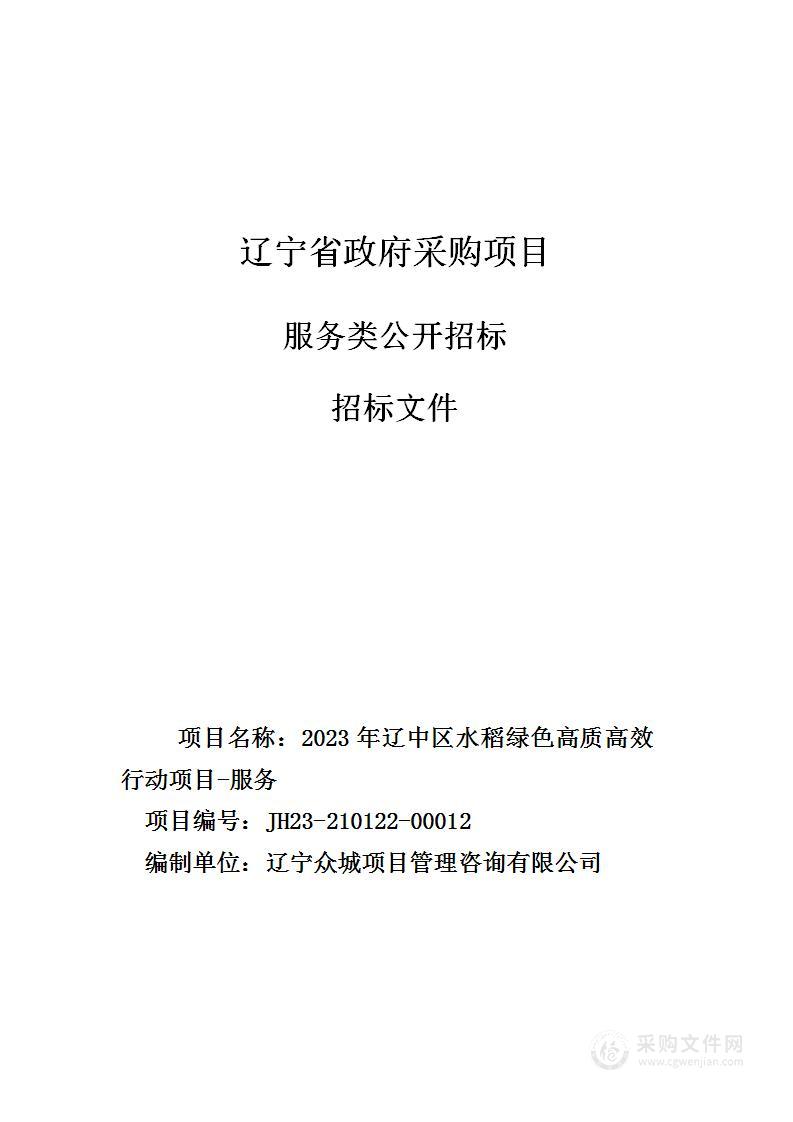 辽宁省政府采购项目

服务类公开招标

招标文件

项目名称：2023 年辽中区水稻绿色高质高效行动项目-服务

项目编号：JH23-210122-00012

编制单位：辽宁众城项目管理咨询有限公司

采购文件网
www.cgwenjian.com